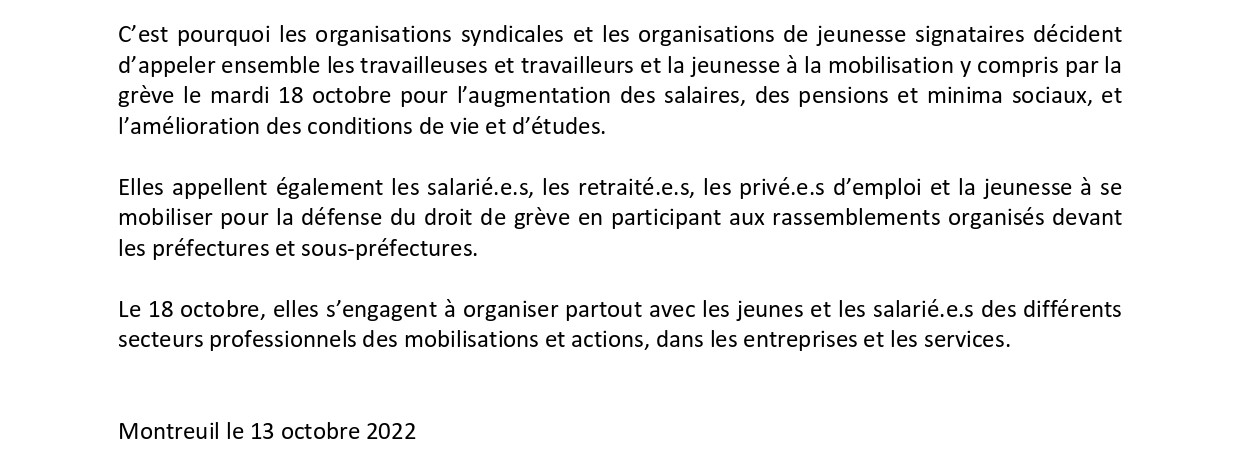 C’est pourquoi les organisations syndicales et les organisations de jeunesse signataires décident d’appeler ensemble les travailleuses et travailleurs et la jeunesse à la mobilisation y compris par la grève le mardi 18 octobre pour l’augmentation des salaires, des pensions et minima sociaux, et l’amélioration des conditions de vie et d’études.

Elles appellent également les salarié.e.s, les retraité.e.s, les privé.e.s d’emploi et la jeunesse à se mobiliser pour la défense du droit de grève en participant aux rassemblements organisés devant les préfectures et sous-préfectures.

Le 18 octobre, elles s’engagent à organiser partout avec les jeunes et les salarié.e.s des différents secteurs professionnels des mobilisations et actions, dans les entreprises et les services.

Montreuil le 13 octobre 2022